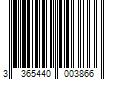 3 365440 003866